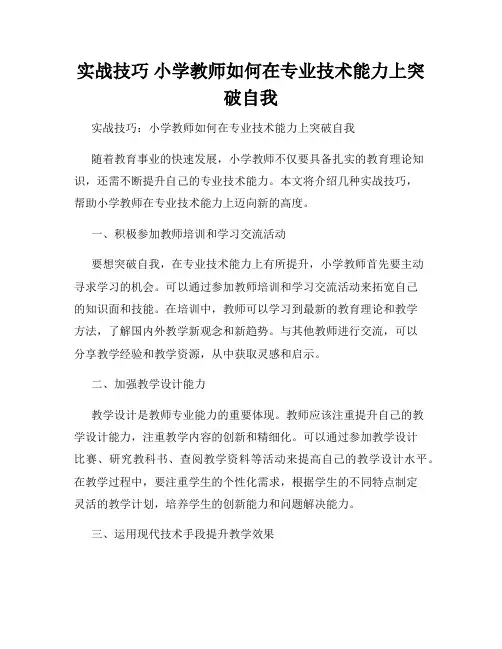 实战技巧 小学教师如何在专业技术能力上突破自我

实战技巧：小学教师如何在专业技术能力上突破自我

随着教育事业的快速发展，小学教师不仅要具备扎实的教育理论知识，还需不断提升自己的专业技术能力。本文将介绍几种实战技巧，帮助小学教师在专业技术能力上迈向新的高度。

一、积极参加教师培训和学习交流活动

要想突破自我，在专业技术能力上有所提升，小学教师首先要主动寻求学习的机会。可以通过参加教师培训和学习交流活动来拓宽自己的知识面和技能。在培训中，教师可以学习到最新的教育理论和教学方法，了解国内外教学新观念和新趋势。与其他教师进行交流，可以分享教学经验和教学资源，从中获取灵感和启示。

二、加强教学设计能力

教学设计是教师专业能力的重要体现。教师应该注重提升自己的教学设计能力，注重教学内容的创新和精细化。可以通过参加教学设计比赛、研究教科书、查阅教学资料等活动来提高自己的教学设计水平。在教学过程中，要注重学生的个性化需求，根据学生的不同特点制定灵活的教学计划，培养学生的创新能力和问题解决能力。

三、运用现代技术手段提升教学效果